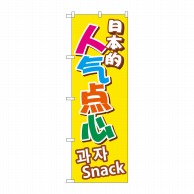 日本的
人气点心
과자
Snack